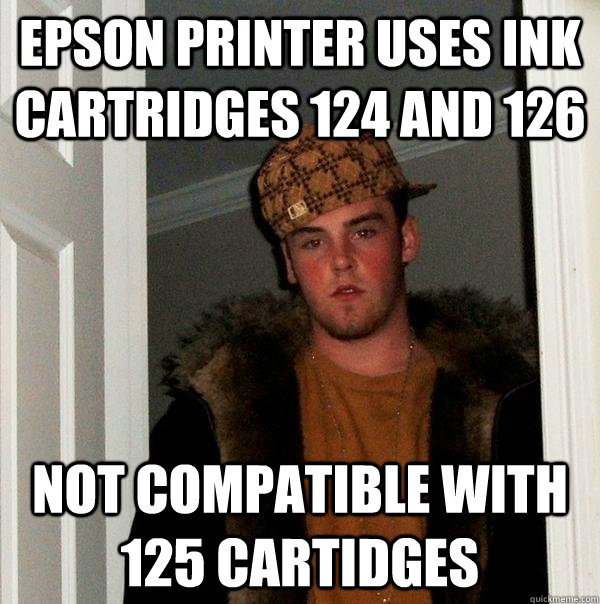 EPSON PRINTER USES INK CARTRIDGES 124 AND 126

NOT COMPATIBLE WITH 125 CARTIDGES

quickmeme.com